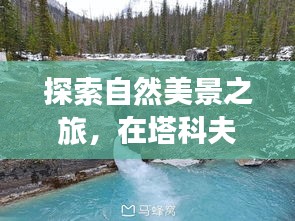 探索自然美景之旅，在塔科夫

马蜂窝